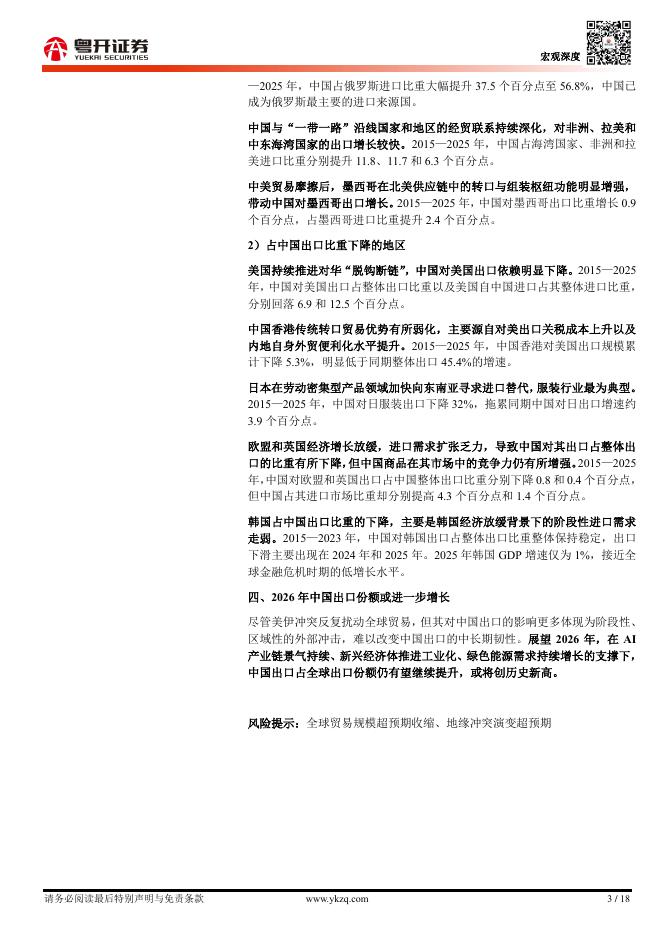 粤开证券
YUEKAI SECURITIES

宏观深度

—2025 年，中国占俄罗斯进口比重大幅提升 37.5 个百分点至 56.8%，中国已成为俄罗斯最主要的进口来源国。

中国与“一带一路”沿线国家和地区的经贸联系持续深化，对非洲、拉美和中东海湾国家的出口增长较快。2015—2025 年，中国占海湾国家、非洲和拉美进口比重分别提升 11.8、11.7 和 6.3 个百分点。

中美贸易摩擦后，墨西哥在北美供应链中的转口与组装枢纽功能明显增强，带动中国对墨西哥出口增长。2015—2025 年，中国对墨西哥出口比重增长 0.9 个百分点，占墨西哥进口比重提升 2.4 个百分点。

2）占中国出口比重下降的地区

美国持续推进对华“脱钩断链”，中国对美国出口依赖明显下降。2015—2025 年，中国对美国出口占整体出口比重以及美国自中国进口占其整体进口比重，分别回落 6.9 和 12.5 个百分点。

中国香港传统转口贸易优势有所弱化，主要源自对美出口关税成本上升以及内地自身外贸便利化水平提升。2015—2025 年，中国香港对美国出口规模累计下降 5.3%，明显低于同期整体出口 45.4%的增速。

日本在劳动密集型产品领域加快向东南亚寻求进口替代，服装行业最为典型。2015—2025 年，中国对日服装出口下降 32%，拖累同期中国对日出口增速约 3.9 个百分点。

欧盟和英国经济增长放缓，进口需求扩张乏力，导致中国对其出口占整体出口的比重有所下降，但中国商品在其市场中的竞争力仍有所增强。2015—2025 年，中国对欧盟和英国出口占中国整体出口比重分别下降 0.8 和 0.4 个百分点，但中国占其进口市场比重却分别提高 4.3 个百分点和 1.4 个百分点。

韩国占中国出口比重的下降，主要是韩国经济放缓背景下的阶段性进口需求走弱。2015—2023 年，中国对韩国出口占整体出口比重整体保持稳定，出口下滑主要出现在 2024 年和 2025 年。2025 年韩国 GDP 增速仅为 1%，接近全球金融危机时期的低增长水平。

四、2026 年中国出口份额或进一步增长

尽管美伊冲突反复扰动全球贸易，但其对中国出口的影响更多体现为阶段性、区域性的外部冲击，难以改变中国出口的中长期韧性。展望 2026 年，在 AI 产业链景气持续、新兴经济体推进工业化、绿色能源需求持续增长的支撑下，中国出口占全球出口份额仍有望继续提升，或将创历史新高。

风险提示：全球贸易规模超预期收缩、地缘冲突演变超预期

请务必阅读最后特别声明与免责条款　www.ykzq.com　3 / 18